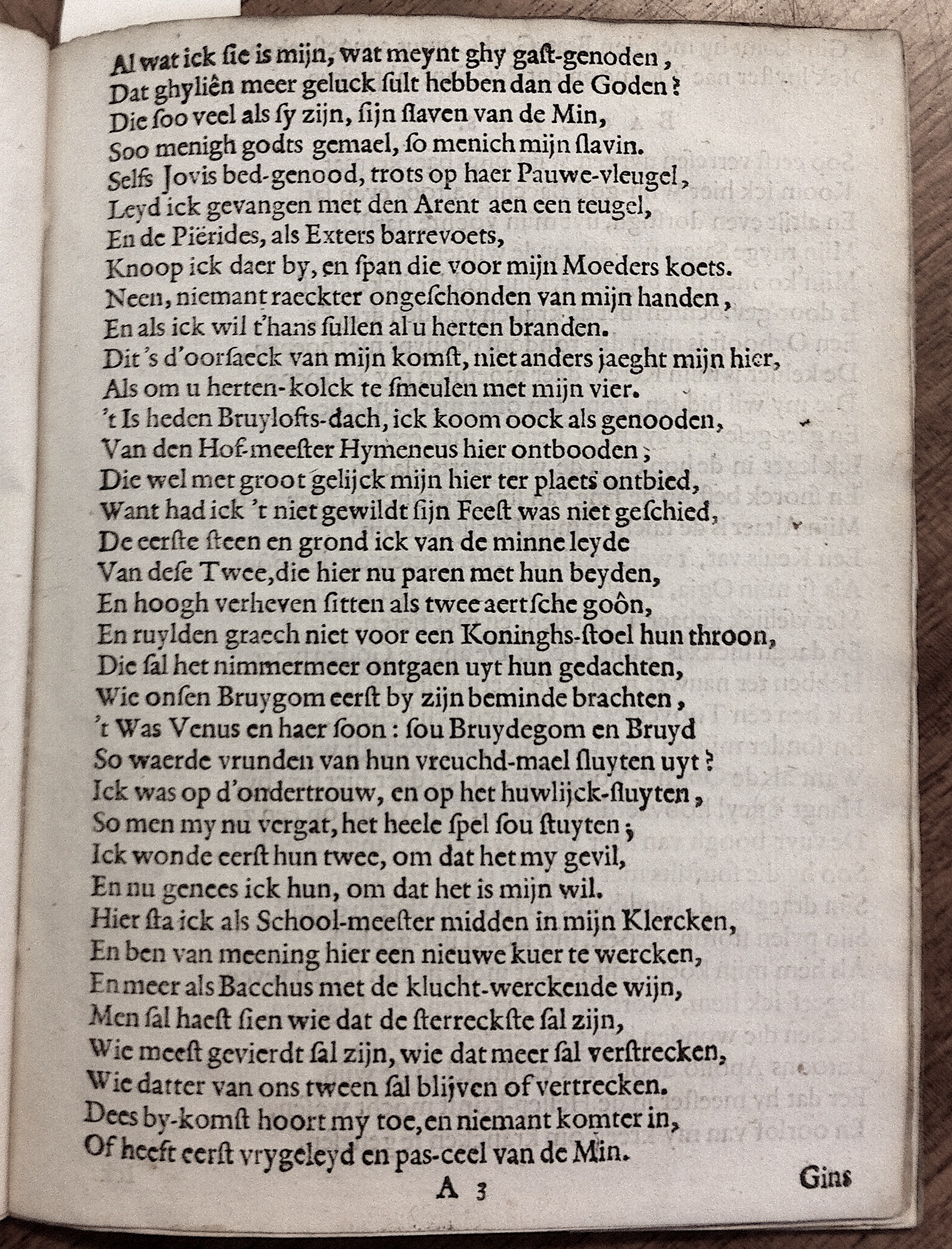 Al wat ick ſie is mijn, wat meynt ghy gaſt-genoden,
Dat ghyliên meer geluck ſult hebben dan de Goden?
Die ſoo veel als ſy zijn, ſijn ſlaven van de Min,
Soo menigh godts gemael, ſo menich mijn ſlavin.
Selfs Jovis bed-genood, trots op haer Pauwe-vleugel,
Leyd ick gevangen met den Arent aen een teugel,
En de Piërides, als Exters barrevoets,
Knoop ick daer by, en ſpan die voor mijn Moeders koets.
Neen, niemant raeckter ongeſchonden van mijn handen,
En als ick wil t'hans ſullen al u herten branden.
Dit's d'oorſaeck van mijn komſt, niet anders jaeght mijn hier,
Als om u herten-kolck te ſmeulen met mijn vier.
't Is heden Bruylofts-dach, ick koom oock als genooden,
Van den Hof-meeſter Hymeneus hier ontbooden;
Die wel met groot gelijck mijn hier ter plaets ontbied,
Want had ick 't niet gewildt ſijn Feeſt was niet geſchied,
De eerſte ſteen en grond ick van de minne leyde
Van deſe Twee, die hier nu paren met hun beyden,
En hoogh verheven ſitten als twee aertſche goôn,
En ruylden graech niet voor een Koninghs-ſtoel hun throon,
Die ſal het nimmermeer ontgaen uyt hun gedachten,
Wie onſen Bruygom eerſt by zijn beminde brachten,
't Was Venus en haer ſoon: ſou Bruydegom en Bruyd
So waerde vrunden van hun vreuchd-mael ſluyten uyt?
Ick was op d'ondertrouw, en op het huwlijck-ſluyten,
So men my nu vergat, het heele ſpel ſou ſtuyten;
Ick wonde eerſt hun twee, om dat het my gevil,
En nu genees ick hun, om dat het is mijn wil.
Hier ſta ick als School-meeſter midden in mijn Klercken,
En ben van meening hier een nieuwe kuer te wercken,
En meer als Bacchus met de klucht-werckende wijn,
Men ſal haeſt ſien wie dat de ſterreckſte ſal zijn,
Wie meeſt gevierdt ſal zijn, wie dat meer ſal verſtrecken,
Wie datter van ons tween ſal blijven of vertrecken.
Dees by-komſt hoort my toe, en niemant komter in,
Of heeft eerſt vrygeleyd en pas-ceel van de Min.

A 3 Gins